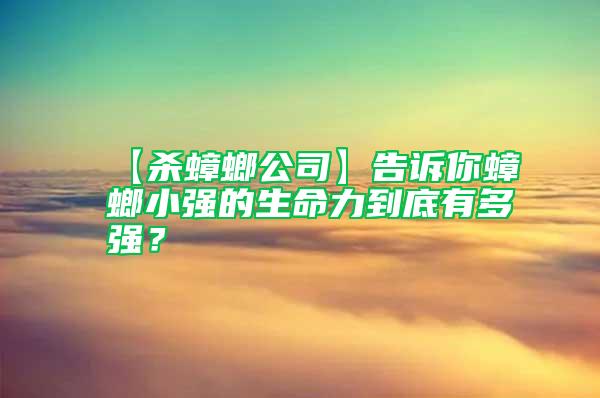 【杀蟑螂公司】告诉你蟑螂小强的生命力到底有多强？